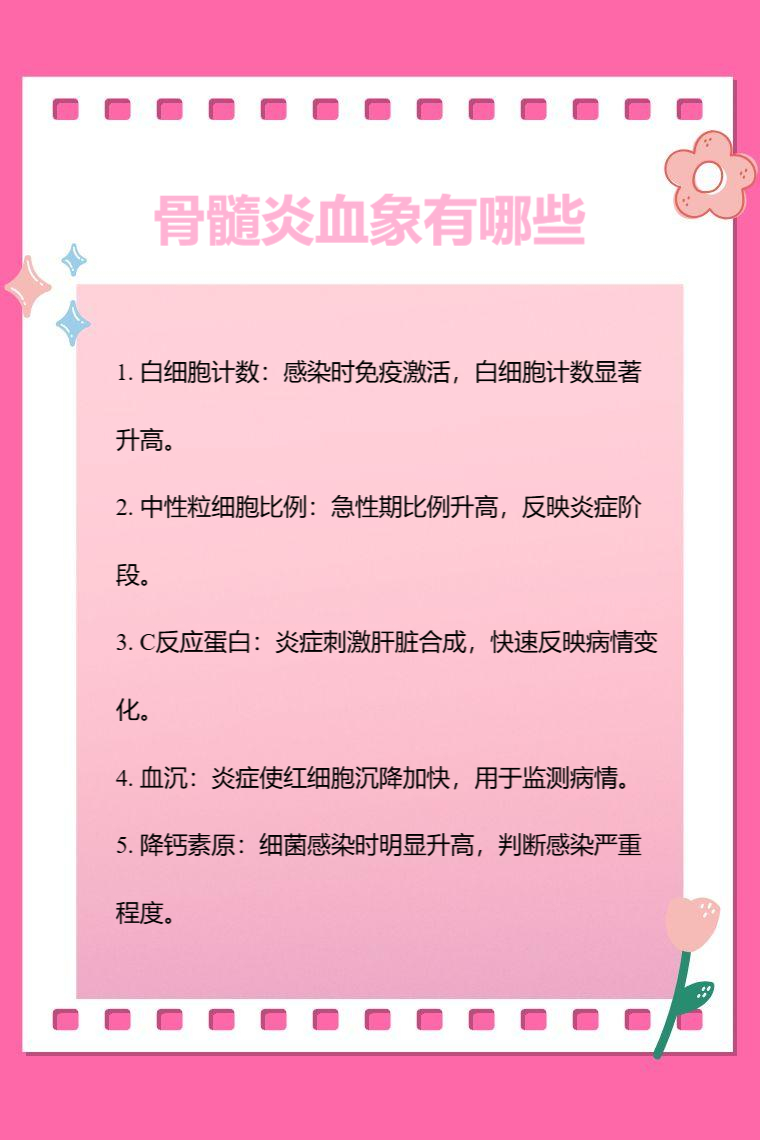 骨髓炎血象有哪些

1. 白细胞计数：感染时免疫激活，白细胞计数显著升高。

2. 中性粒细胞比例：急性期比例升高，反映炎症阶段。

3. C反应蛋白：炎症刺激肝脏合成，快速反映病情变化。

4. 血沉：炎症使红细胞沉降加快，用于监测病情。

5. 降钙素原：细菌感染时明显升高，判断感染严重程度。